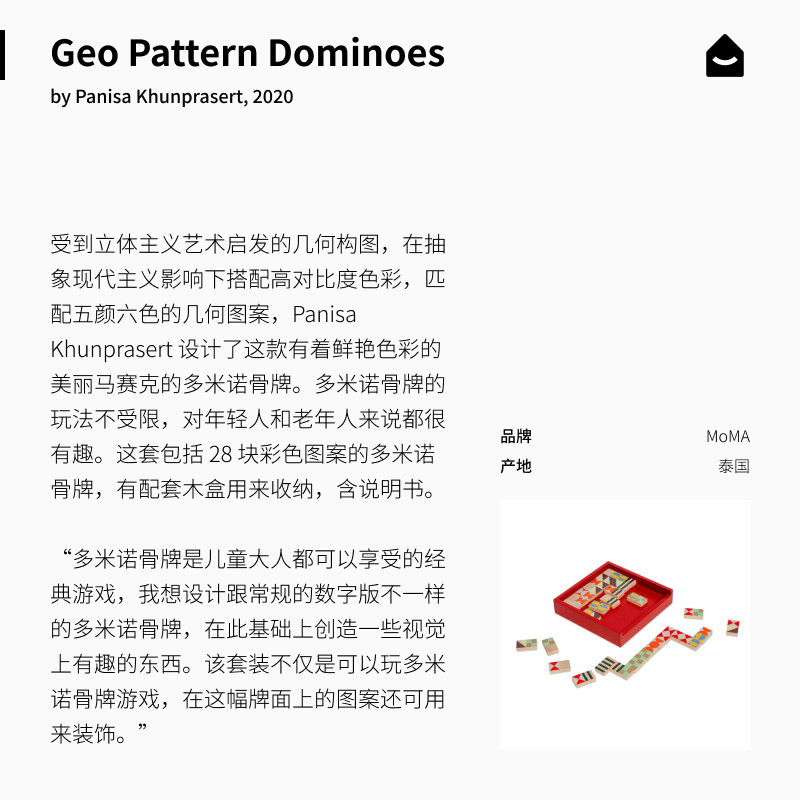 Geo Pattern Dominoes
by Panisa Khunprasert, 2020

受到立体主义艺术启发的几何构图，在抽象现代主义影响下搭配高对比度色彩，匹配五颜六色的几何图案，Panisa Khunprasert设计了这款有着鲜艳色彩的美丽马赛克的多米诺骨牌。多米诺骨牌的玩法不受限，对年轻人和老年人来说都很有趣。这套包括28块彩色图案的多米诺骨牌，有配套木盒用来收纳，含说明书。

“多米诺骨牌是儿童大人都可以享受的经典游戏，我想设计跟常规的数字版不一样的多米诺骨牌，在此基础上创造一些视觉上有趣的东西。该套装不仅是可以玩多米诺骨牌游戏，在这幅牌面上的图案还可用来装饰。”

品牌 MoMA
产地 泰国